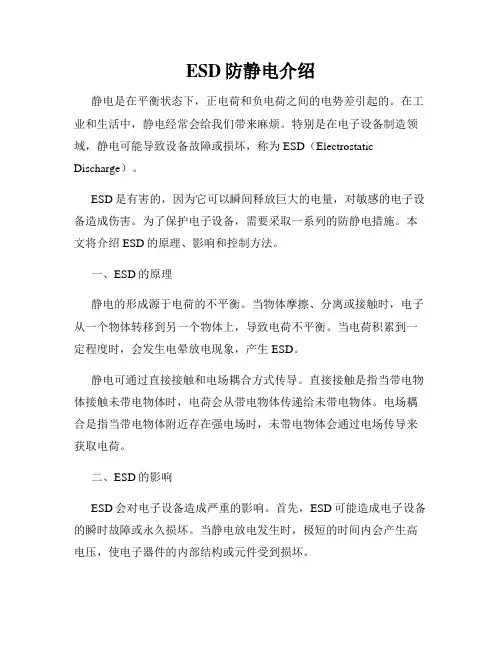 ESD 防静电介绍

静电是在平衡状态下，正电荷和负电荷之间的电势差引起的。在工业和生活中，静电经常会给我们带来麻烦。特别是在电子设备制造领域，静电可能导致设备故障或损坏，称为 ESD（Electrostatic Discharge）。

ESD 是有害的，因为它可以瞬间释放巨大的电量，对敏感的电子设备造成伤害。为了保护电子设备，需要采取一系列的防静电措施。本文将介绍 ESD 的原理、影响和控制方法。

一、ESD 的原理

静电的形成源于电荷的不平衡。当物体摩擦、分离或接触时，电子从一个物体转移到另一个物体上，导致电荷不平衡。当电荷积累到一定程度时，会发生电晕放电现象，产生 ESD。

静电可通过直接接触和电场耦合方式传导。直接接触是指当带电物体接触未带电物体时，电荷会从带电物体传递给未带电物体。电场耦合是指当带电物体附近存在强电场时，未带电物体会通过电场传导来获取电荷。

二、ESD 的影响

ESD 会对电子设备造成严重的影响。首先，ESD 可能造成电子设备的瞬时故障或永久损坏。当静电放电发生时，极短的时间内会产生高电压，使电子器件的内部结构或元件受到损坏。